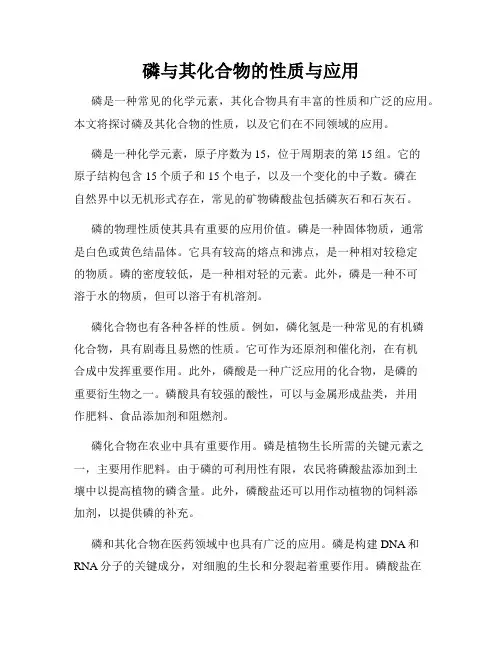 磷与其化合物的性质与应用

磷是一种常见的化学元素，其化合物具有丰富的性质和广泛的应用。本文将探讨磷及其化合物的性质，以及它们在不同领域的应用。

磷是一种化学元素，原子序数为15，位于周期表的第15组。它的原子结构包含15个质子和15个电子，以及一个变化的中子数。磷在自然界中以无机形式存在，常见的矿物磷酸盐包括磷灰石和石灰石。

磷的物理性质使其具有重要的应用价值。磷是一种固体物质，通常是白色或黄色结晶体。它具有较高的熔点和沸点，是一种相对较稳定的物质。磷的密度较低，是一种相对轻的元素。此外，磷是一种不可溶于水的物质，但可以溶于有机溶剂。

磷化合物也有各种各样的性质。例如，磷化氢是一种常见的有机磷化合物，具有剧毒且易燃的性质。它可作为还原剂和催化剂，在有机合成中发挥重要作用。此外，磷酸是一种广泛应用的化合物，是磷的重要衍生物之一。磷酸具有较强的酸性，可以与金属形成盐类，并用作肥料、食品添加剂和阻燃剂。

磷化合物在农业中具有重要作用。磷是植物生长所需的关键元素之一，主要用作肥料。由于磷的可利用性有限，农民将磷酸盐添加到土壤中以提高植物的磷含量。此外，磷酸盐还可以用作动植物的饲料添加剂，以提供磷的补充。

磷和其化合物在医药领域中也具有广泛的应用。磷是构建DNA和RNA分子的关键成分，对细胞的生长和分裂起着重要作用。磷酸盐在